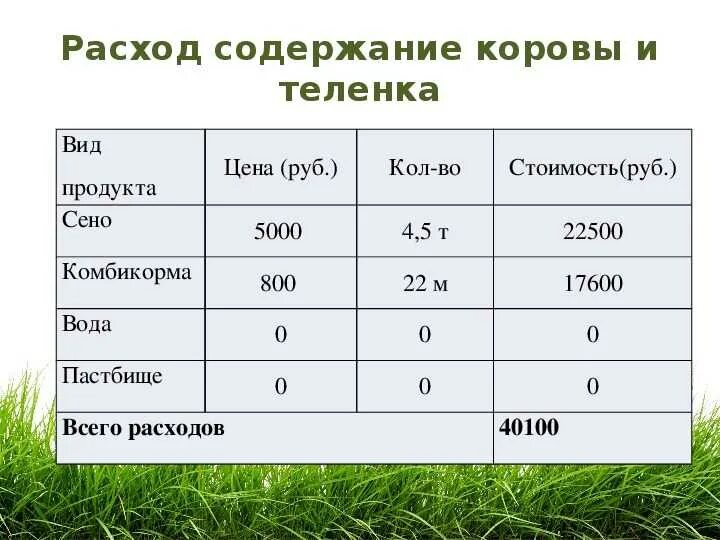 Расход содержание коровы и теленка

| Вид продукта | Цена (руб.) | Кол-во | Стоимость(руб.) |
|---|---|---|---|
| Сено | 5000 | 4,5 т | 22500 |
| Комбикорма | 800 | 22 м | 17600 |
| Вода | 0 | 0 | 0 |
| Пастбище | 0 | 0 | 0 |
| **Всего расходов** | | | **40100** |